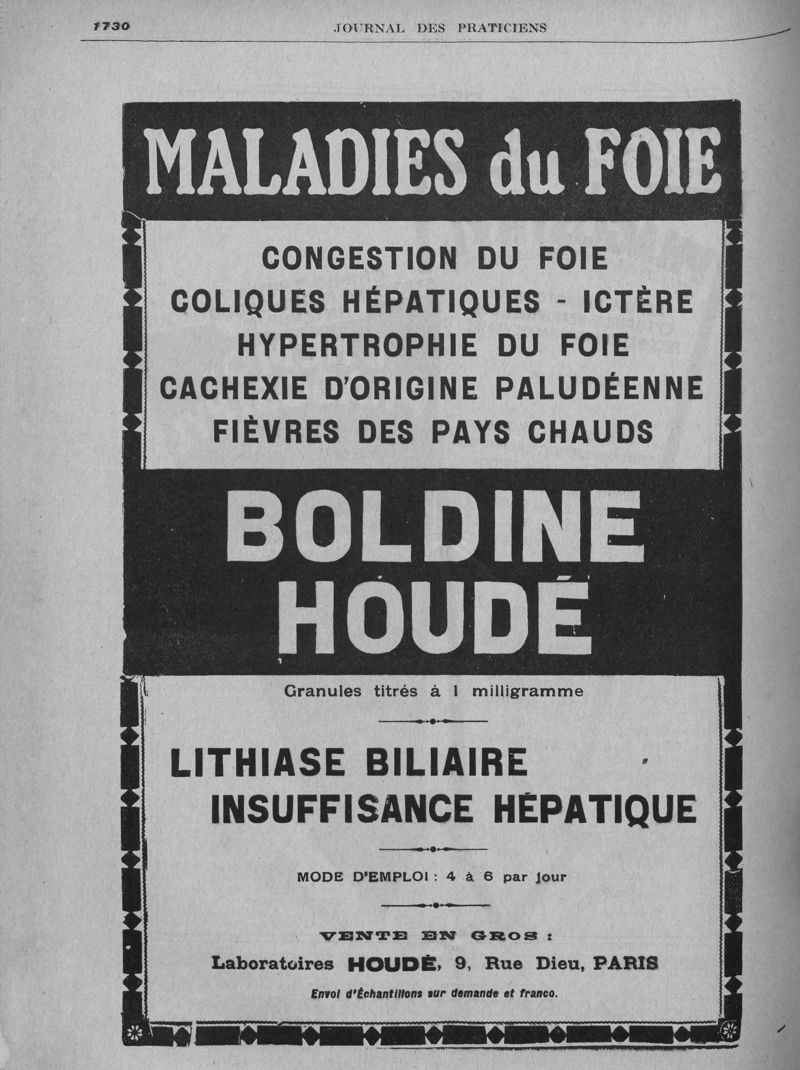 1730 JOURNAL DES PRATICIENS

MALADIES du FOIE

CONGESTION DU FOIE
COLIQUES HÉPATIQUES - ICTÈRE
HYPERTROPHIE DU FOIE
CACHEXIE D'ORIGINE PALUDÉENNE
FIÈVRES DES PAYS CHAUDS

BOLDINE
HOUDÉ

Granules titrés à 1 milligramme

LITHIASE BILIAIRE
INSUFFISANCE HÉPATIQUE

MODE D'EMPLOI : 4 à 6 par jour

VENTE EN GROS :
Laboratoires HOUDÉ, 9, Rue Dieu, PARIS
Envoi d'Échantillons sur demande et franco.